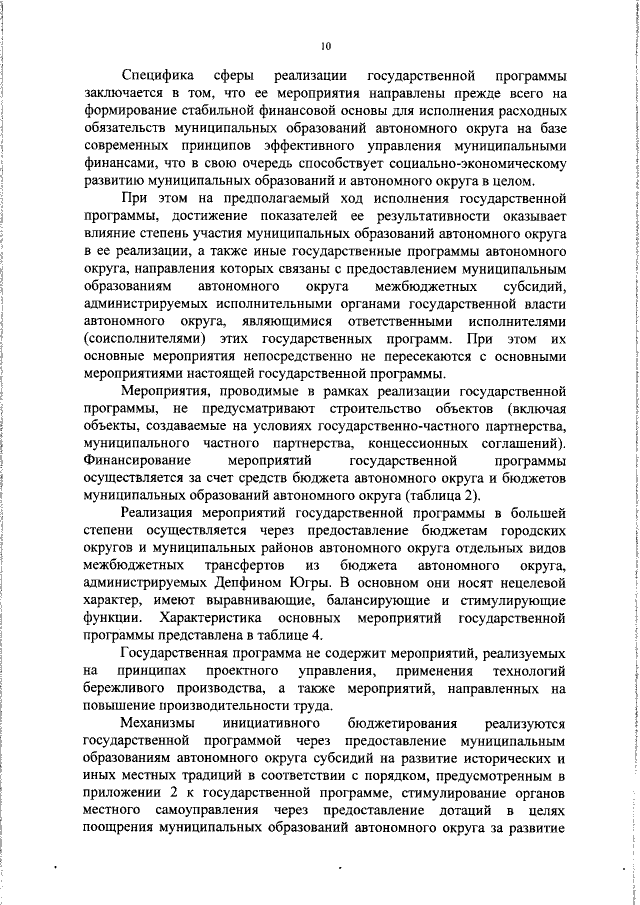 10

Специфика сферы реализации государственной программы заключается в том, что ее мероприятия направлены прежде всего на формирование стабильной финансовой основы для исполнения расходных обязательств муниципальных образований автономного округа на базе современных принципов эффективного управления муниципальными финансами, что в свою очередь способствует социально-экономическому развитию муниципальных образований и автономного округа в целом.

При этом на предполагаемый ход исполнения государственной программы, достижение показателей ее результативности оказывает влияние степень участия муниципальных образований автономного округа в ее реализации, а также иные государственные программы автономного округа, направления которых связаны с предоставлением муниципальным образованиям автономного округа межбюджетных субсидий, администрируемых исполнительными органами государственной власти автономного округа, являющимися ответственными исполнителями (соисполнителями) этих государственных программ. При этом их основные мероприятия непосредственно не пересекаются с основными мероприятиями настоящей государственной программы.

Мероприятия, проводимые в рамках реализации государственной программы, не предусматривают строительство объектов (включая объекты, создаваемые на условиях государственно-частного партнерства, муниципального частного партнерства, концессионных соглашений). Финансирование мероприятий государственной программы осуществляется за счет средств бюджета автономного округа и бюджетов муниципальных образований автономного округа (таблица 2).

Реализация мероприятий государственной программы в большей степени осуществляется через предоставление бюджетам городских округов и муниципальных районов автономного округа отдельных видов межбюджетных трансфертов из бюджета автономного округа, администрируемых Депфином Югры. В основном они носят нецелевой характер, имеют выравнивающие, балансирующие и стимулирующие функции. Характеристика основных мероприятий государственной программы представлена в таблице 4.

Государственная программа не содержит мероприятий, реализуемых на принципах проектного управления, применения технологий бережливого производства, а также мероприятий, направленных на повышение производительности труда.

Механизмы инициативного бюджетирования реализуются государственной программой через предоставление муниципальным образованиям автономного округа субсидий на развитие исторических и иных местных традиций в соответствии с порядком, предусмотренным в приложении 2 к государственной программе, стимулирование органов местного самоуправления через предоставление дотаций в целях поощрения муниципальных образований автономного округа за развитие